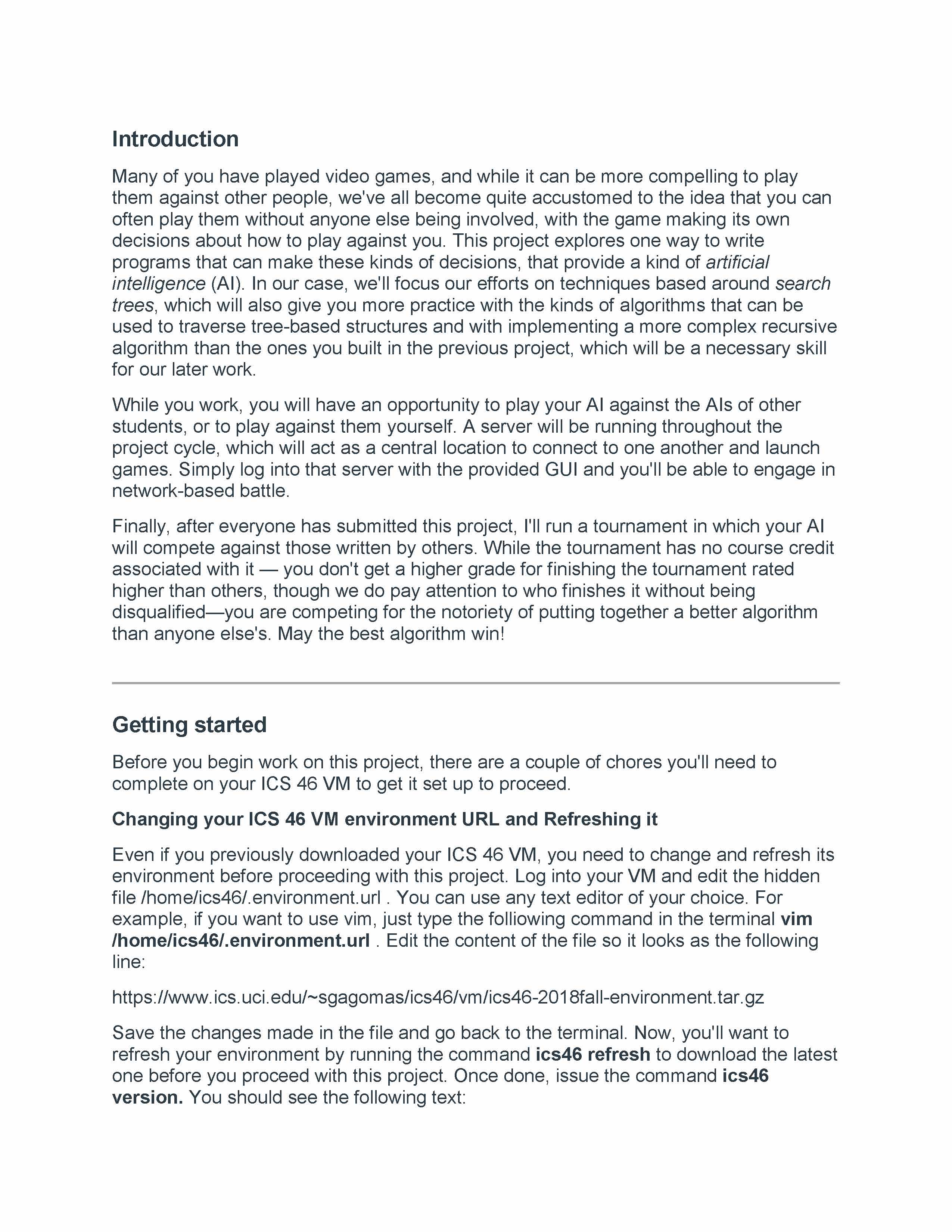 Introduction

Many of you have played video games, and while it can be more compelling to play them against other people, we've all become quite accustomed to the idea that you can often play them without anyone else being involved, with the game making its own decisions about how to play against you. This project explores one way to write programs that can make these kinds of decisions, that provide a kind of artificial intelligence (AI). In our case, we'll focus our efforts on techniques based around search trees, which will also give you more practice with the kinds of algorithms that can be used to traverse tree-based structures and with implementing a more complex recursive algorithm than the ones you built in the previous project, which will be a necessary skill for our later work.

While you work, you will have an opportunity to play your AI against the AIs of other students, or to play against them yourself. A server will be running throughout the project cycle, which will act as a central location to connect to one another and launch games. Simply log into that server with the provided GUI and you'll be able to engage in network-based battle.

Finally, after everyone has submitted this project, I'll run a tournament in which your AI will compete against those written by others. While the tournament has no course credit associated with it — you don't get a higher grade for finishing the tournament rated higher than others, though we do pay attention to who finishes it without being disqualified—you are competing for the notoriety of putting together a better algorithm than anyone else's. May the best algorithm win!

Getting started

Before you begin work on this project, there are a couple of chores you'll need to complete on your ICS 46 VM to get it set up to proceed.

Changing your ICS 46 VM environment URL and Refreshing it

Even if you previously downloaded your ICS 46 VM, you need to change and refresh its environment before proceeding with this project. Log into your VM and edit the hidden file /home/ics46/.environment.url . You can use any text editor of your choice. For example, if you want to use vim, just type the folliowing command in the terminal vim /home/ics46/.environment.url . Edit the content of the file so it looks as the following line:

https://www.ics.uci.edu/~sgagomas/ics46/vm/ics46-2018fall-environment.tar.gz

Save the changes made in the file and go back to the terminal. Now, you'll want to refresh your environment by running the command ics46 refresh to download the latest one before you proceed with this project. Once done, issue the command ics46 version. You should see the following text: